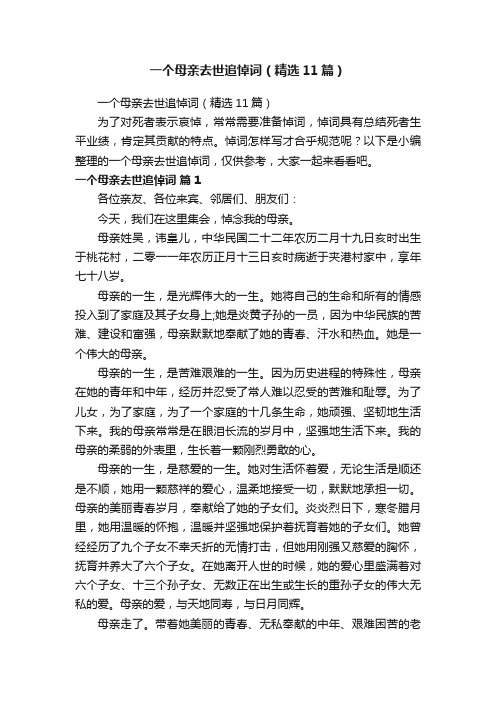 一个母亲去世追悼词（精选11篇）

一个母亲去世追悼词（精选11篇）

为了对死者表示哀悼，常常需要准备悼词，悼词具有总结死者生平业绩，肯定其贡献的特点。悼词怎样写才合乎规范呢？以下是小编整理的一个母亲去世追悼词，仅供参考，大家一起来看看吧。

一个母亲去世追悼词 篇1

各位亲友、各位来宾、邻居们、朋友们：

今天，我们在这里集会，悼念我的母亲。

母亲姓吴，讳皇儿，中华民国二十二年农历二月十九日亥时出生于桃花村，二零一一年农历正月十三日亥时病逝于夹港村家中，享年七十八岁。

母亲的一生，是光辉伟大的一生。她将自己的生命和所有的情感投入到了家庭及其子女身上;她是炎黄子孙的一员，因为中华民族的苦难、建设和富强，母亲默默地奉献了她的青春、汗水和热血。她是一个伟大的母亲。

母亲的一生，是苦难艰难的一生。因为历史进程的特殊性，母亲在她的青年和中年，经历并忍受了常人难以忍受的苦难和耻辱。为了儿女，为了家庭，为了一个家庭的十几条生命，她顽强、坚韧地生活下来。我的母亲常常是在眼泪长流的岁月中，坚强地生活下来。我的母亲的柔弱的外表里，生长着一颗刚烈勇敢的心。

母亲的一生，是慈爱的一生。她对生活怀着爱，无论生活是顺还是不顺，她用一颗慈祥的爱心，温柔地接受一切，默默地承担一切。母亲的美丽青春岁月，奉献给了她的子女们。炎炎烈日下，寒冬腊月里，她用温暖的怀抱，温暖并坚强地保护着抚育着她的子女们。她曾经经历了九个子女不幸夭折的无情打击，但她用刚强又慈爱的胸怀，抚育并养大了六个子女。在她离开人世的时候，她的爱心里盛满着对六个子女、十三个孙子女、无数正在出生或生长的重孙子女的伟大无私的爱。母亲的爱，与天地同寿，与日月同辉。

母亲走了。带着她美丽的青春、无私奉献的中年、艰难困苦的老